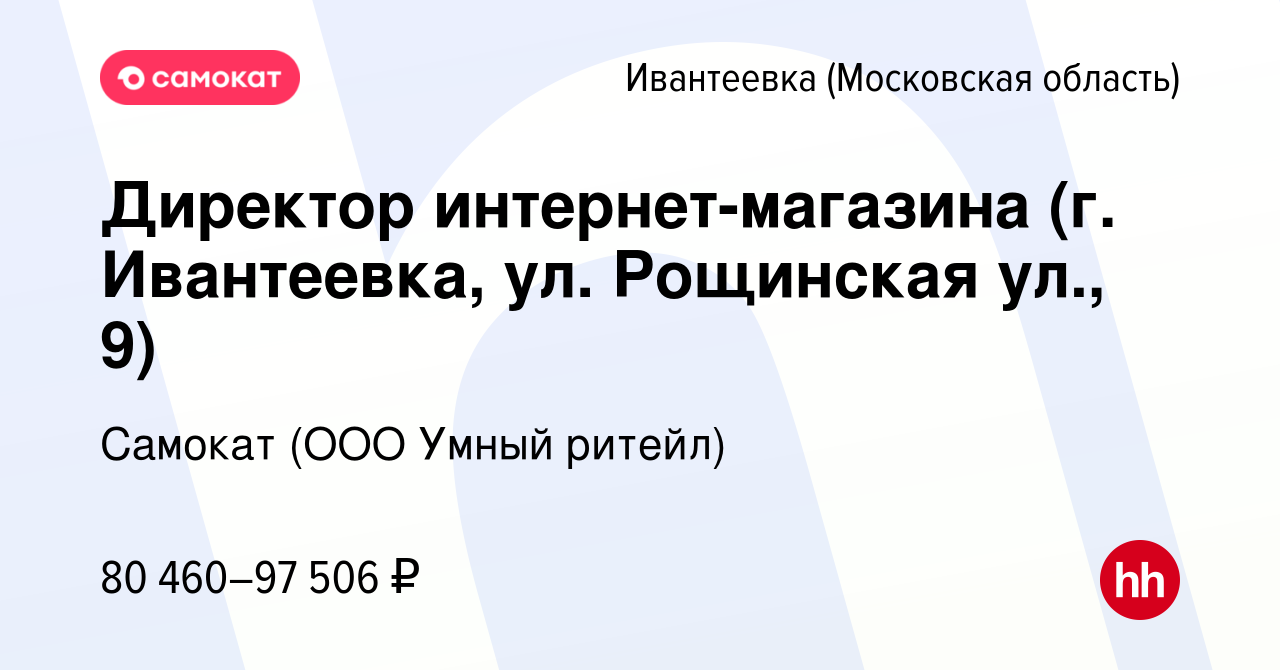 самокат

Ивантеевка (Московская область)

Директор интернет-магазина (г. Ивантеевка, ул. Рощинская ул., 9)

Самокат (ООО Умный ритейл)

80 460–97 506 ₽

hh